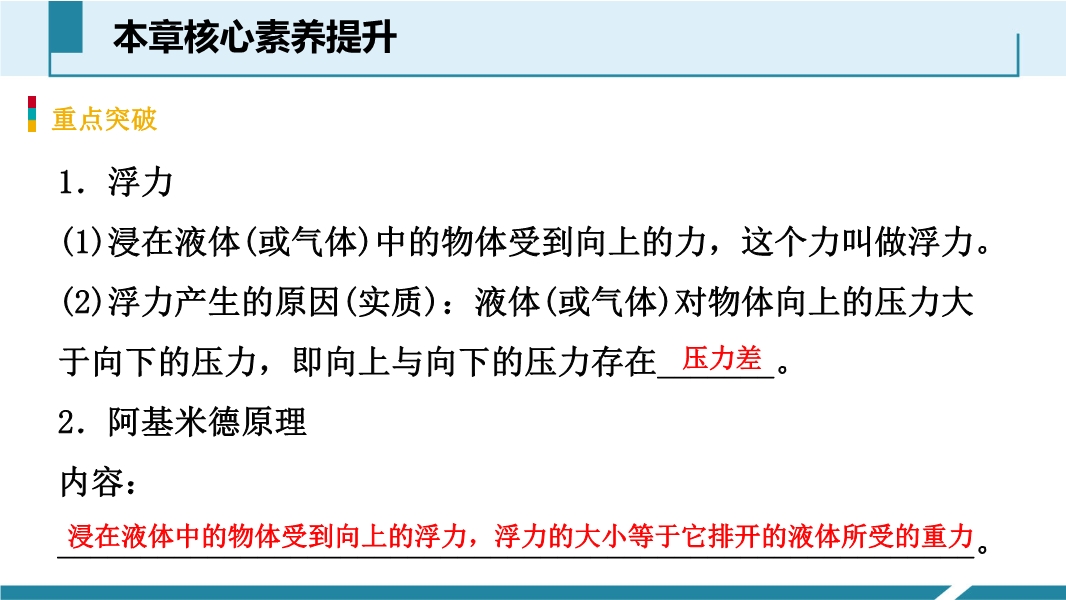 本章核心素养提升

重点突破

1.浮力

(1)浸在液体(或气体)中的物体受到向上的力，这个力叫做浮力。

(2)浮力产生的原因(实质)：液体(或气体)对物体向上的压力大于向下的压力，即向上与向下的压力存在压力差。

2.阿基米德原理

内容：

浸在液体中的物体受到向上的浮力，浮力的大小等于它排开的液体所受的重力。